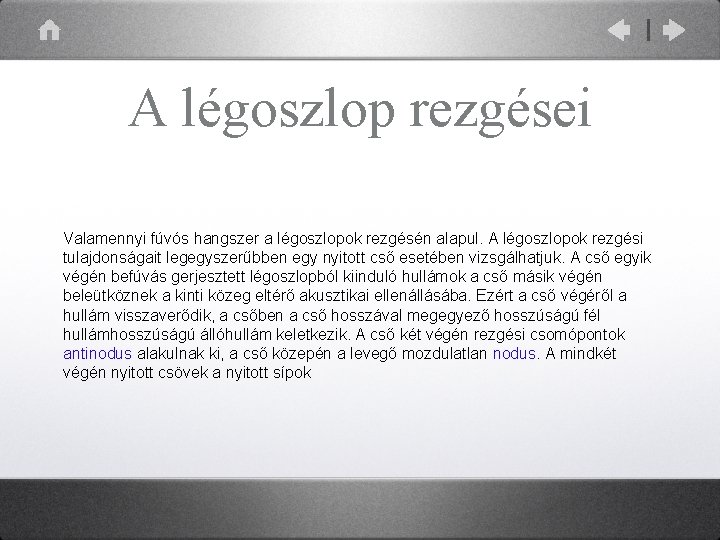 A légoszlop rezgései

Valamennyi fúvós hangszer a légoszlopok rezgésén alapul. A légoszlopok rezgési tulajdonságait legegyszerűbben egy nyitott cső esetében vizsgálhatjuk. A cső egyik végén befúvás gerjesztett légoszlopból kiinduló hullámok a cső másik végén beleütköznek a kinti közeg eltérő akusztikai ellenállásába. Ezért a cső végéről a hullám visszaverődik, a csőben a cső hosszával megegyező hosszúságú fél hullámhosszúságú állóhullám keletkezik. A cső két végén rezgési csomópontok antinodus alakulnak ki, a cső közepén a levegő mozdulatlan nodus. A mindkét végén nyitott csövek a nyitott sípok